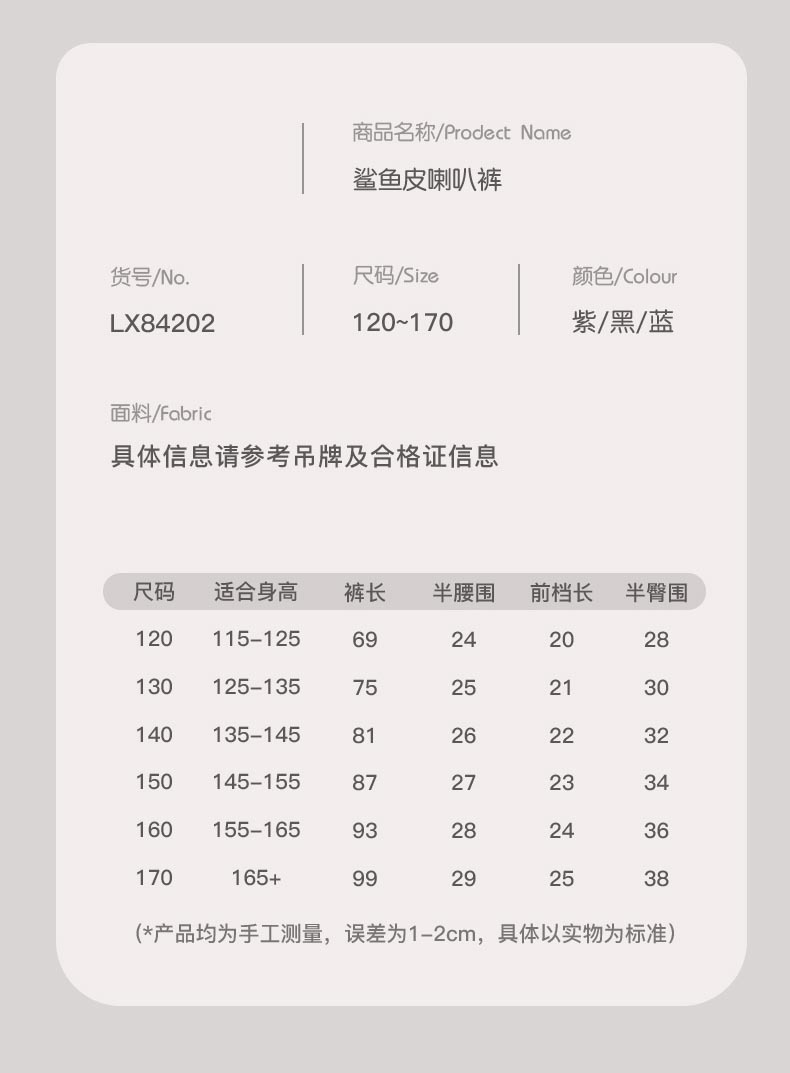 商品名称/Prodect Name
鲨鱼皮喇叭裤

货号/No.
LX84202

尺码/Size
120~170

颜色/Colour
紫/黑/蓝

面料/Fabric
具体信息请参考吊牌及合格证信息

| 尺码 | 适合身高 | 裤长 | 半腰围 | 前档长 | 半臀围 |
|---|---|---|---|---|---|
| 120 | 115-125 | 69 | 24 | 20 | 28 |
| 130 | 125-135 | 75 | 25 | 21 | 30 |
| 140 | 135-145 | 81 | 26 | 22 | 32 |
| 150 | 145-155 | 87 | 27 | 23 | 34 |
| 160 | 155-165 | 93 | 28 | 24 | 36 |
| 170 | 165+ | 99 | 29 | 25 | 38 |

(*产品均为手工测量，误差为1-2cm，具体以实物为标准)